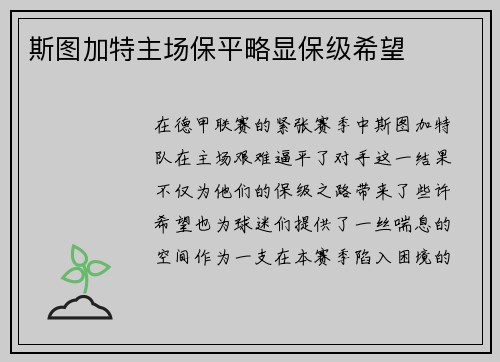 斯图加特主场保平略显保级希望

在德甲联赛的紧张赛季中斯图加特队在主场艰难逼平了对手这一结果不仅为他们的保级之路带来了些许希望也为球迷们提供了一丝喘息的空间作为一支在本赛季陷入困境的